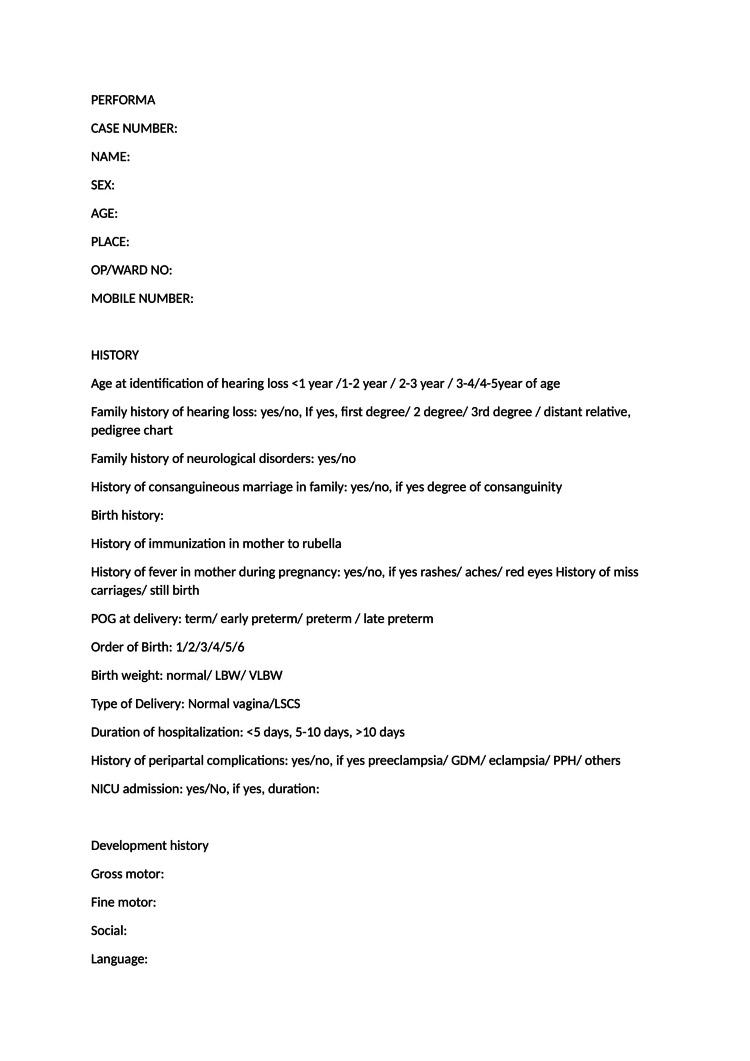 PERFORMA

CASE NUMBER:

NAME:

SEX:

AGE:

PLACE:

OP/WARD NO:

MOBILE NUMBER:

HISTORY

Age at identification of hearing loss <1 year /1-2 year / 2-3 year / 3-4/4-5year of age

Family history of hearing loss: yes/no, If yes, first degree/ 2 degree/ 3rd degree / distant relative, pedigree chart

Family history of neurological disorders: yes/no

History of consanguineous marriage in family: yes/no, if yes degree of consanguinity

Birth history:

History of immunization in mother to rubella

History of fever in mother during pregnancy: yes/no, if yes rashes/ aches/ red eyes History of miss carriages/ still birth

POG at delivery: term/ early preterm/ preterm / late preterm

Order of Birth: 1/2/3/4/5/6

Birth weight: normal/ LBW/ VLBW

Type of Delivery: Normal vagina/LSCS

Duration of hospitalization: <5 days, 5-10 days, >10 days

History of peripartal complications: yes/no, if yes preeclampsia/ GDM/ eclampsia/ PPH/ others

NICU admission: yes/No, if yes, duration:

Development history

Gross motor:

Fine motor:

Social:

Language: